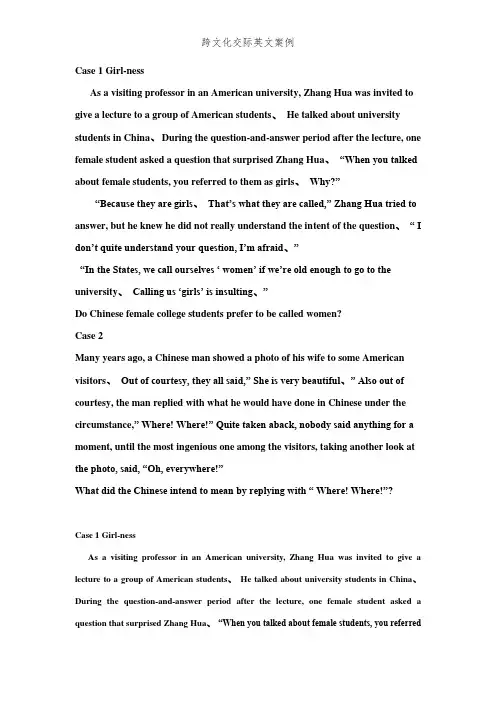 跨文化交际英文案例

Case 1 Girl-ness

As a visiting professor in an American university, Zhang Hua was invited to give a lecture to a group of American students、 He talked about university students in China、 During the question-and-answer period after the lecture, one female student asked a question that surprised Zhang Hua、 “When you talked about female students, you referred to them as girls、 Why?”

“Because they are girls、 That’s what they are called,” Zhang Hua tried to answer, but he knew he did not really understand the intent of the question、 “ I don’t quite understand your question, I’m afraid、”

“In the States, we call ourselves ‘ women’ if we’re old enough to go to the university、 Calling us ‘girls’ is insulting、”

Do Chinese female college students prefer to be called women?

Case 2

Many years ago, a Chinese man showed a photo of his wife to some American visitors、 Out of courtesy, they all said,” She is very beautiful、” Also out of courtesy, the man replied with what he would have done in Chinese under the circumstance,” Where! Where!” Quite taken aback, nobody said anything for a moment, until the most ingenious one among the visitors, taking another look at the photo, said, “Oh, everywhere!”

What did the Chinese intend to mean by replying with “ Where! Where!”?

Case 1 Girl-ness

As a visiting professor in an American university, Zhang Hua was invited to give a lecture to a group of American students、 He talked about university students in China、 During the question-and-answer period after the lecture, one female student asked a question that surprised Zhang Hua、 “When you talked about female students, you referred